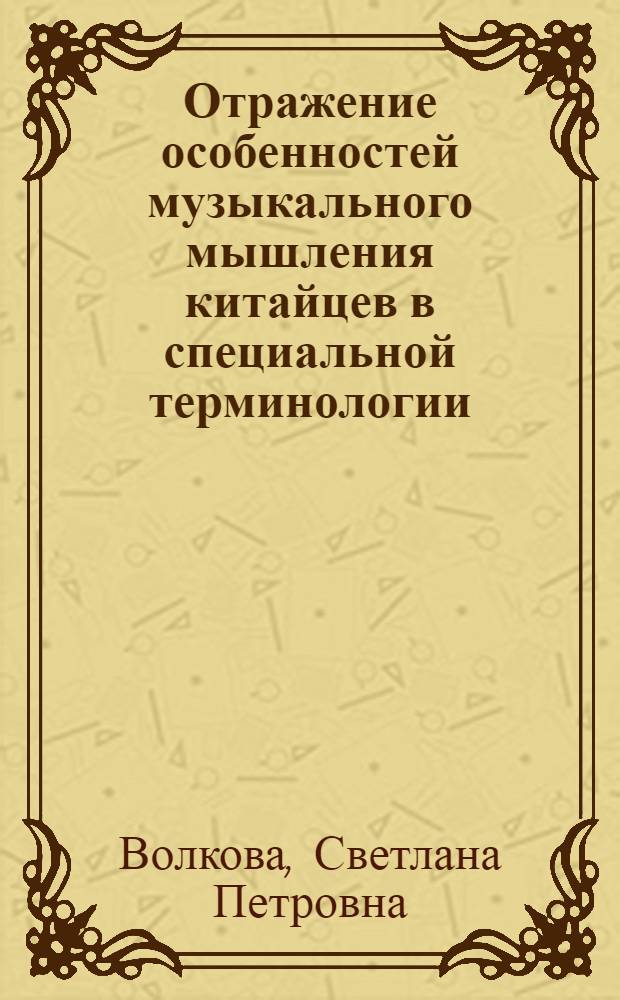 Отражение особенностей музыкального мышления китайцев в специальной терминологии

Волкова, Светлана Петровна